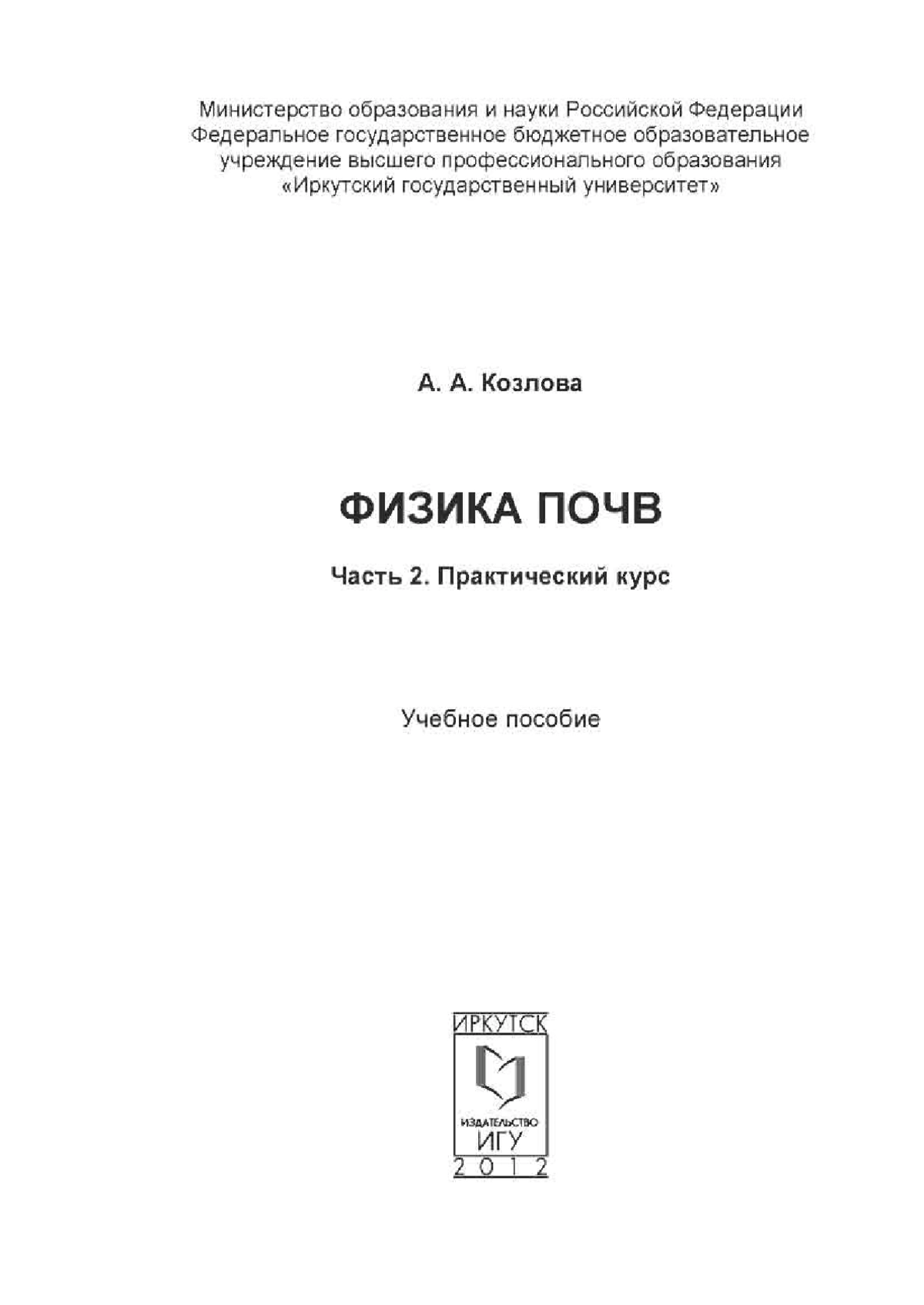 Министерство образования и науки Российской Федерации
Федеральное государственное бюджетное образовательное учреждение высшего профессионального образования
«Иркутский государственный университет»

А. А. Козлова

ФИЗИКА ПОЧВ

Часть 2. Практический курс

Учебное пособие

ИРКУТСК
ИЗДАТЕЛЬСТВО
ИГУ
2012